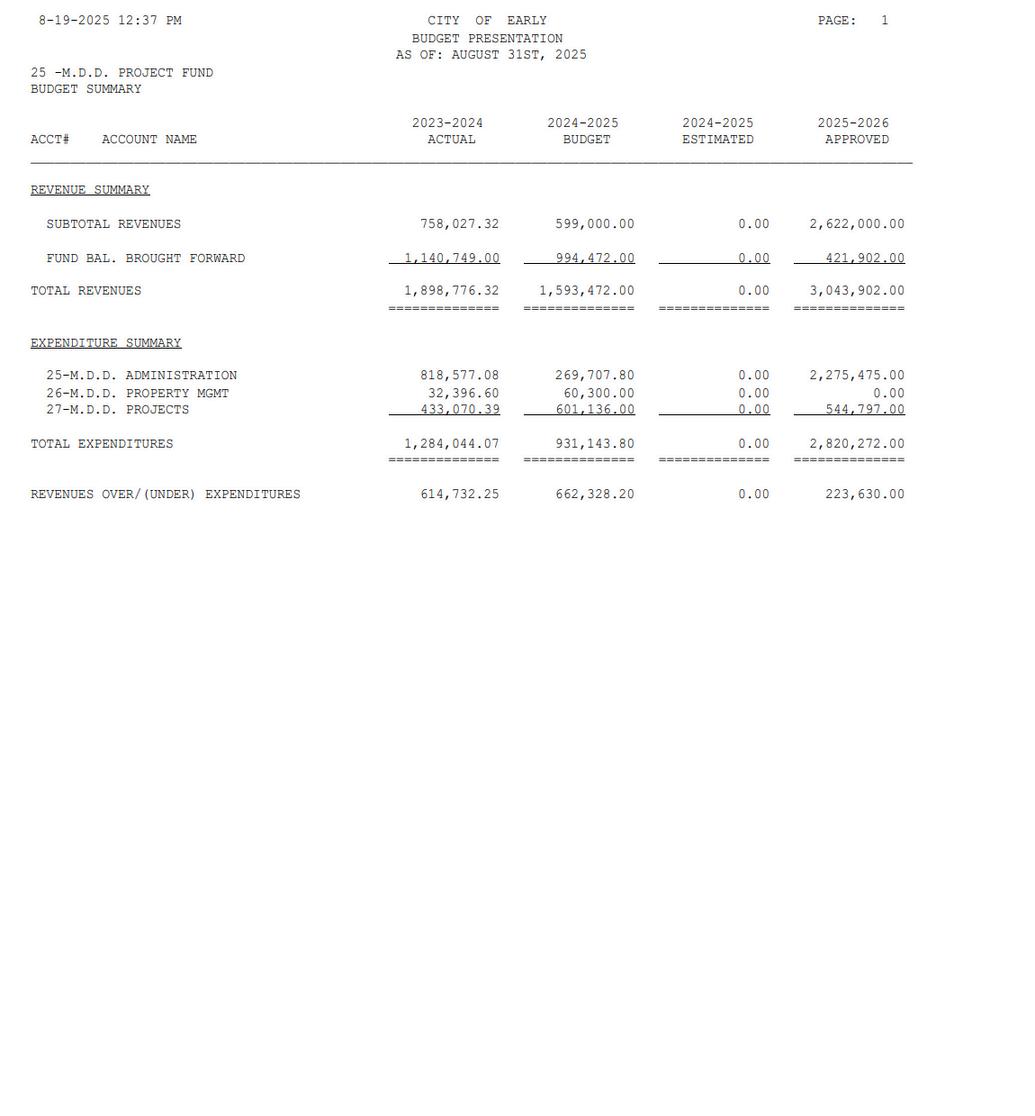 8-19-2025 12:37 PM

CITY OF EARLY
BUDGET PRESENTATION
AS OF: AUGUST 31ST, 2025

PAGE: 1

25 -M.D.D. PROJECT FUND
BUDGET SUMMARY

| ACCT# ACCOUNT NAME | 2023-2024 ACTUAL | 2024-2025 BUDGET | 2024-2025 ESTIMATED | 2025-2026 APPROVED |
|---|---|---|---|---|
| REVENUE SUMMARY | | | | |
| SUBTOTAL REVENUES | 758,027.32 | 599,000.00 | 0.00 | 2,622,000.00 |
| FUND BAL. BROUGHT FORWARD | 1,140,749.00 | 994,472.00 | 0.00 | 421,902.00 |
| TOTAL REVENUES | 1,898,776.32 | 1,593,472.00 | 0.00 | 3,043,902.00 |
| EXPENDITURE SUMMARY | | | | |
| 25-M.D.D. ADMINISTRATION | 818,577.08 | 269,707.80 | 0.00 | 2,275,475.00 |
| 26-M.D.D. PROPERTY MGMT | 32,396.60 | 60,300.00 | 0.00 | 0.00 |
| 27-M.D.D. PROJECTS | 433,070.39 | 601,136.00 | 0.00 | 544,797.00 |
| TOTAL EXPENDITURES | 1,284,044.07 | 931,143.80 | 0.00 | 2,820,272.00 |
| REVENUES OVER/(UNDER) EXPENDITURES | 614,732.25 | 662,328.20 | 0.00 | 223,630.00 |